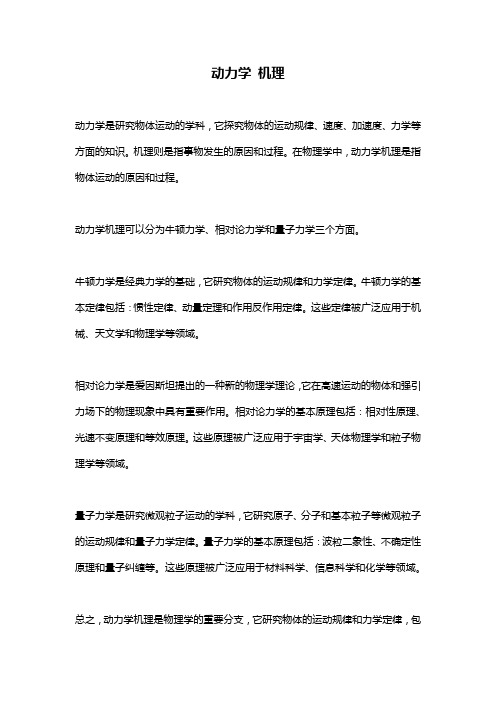 动力学 机理

动力学是研究物体运动的学科，它探究物体的运动规律、速度、加速度、力学等方面的知识。机理则是指事物发生的原因和过程。在物理学中，动力学机理是指物体运动的原因和过程。

动力学机理可以分为牛顿力学、相对论力学和量子力学三个方面。

牛顿力学是经典力学的基础，它研究物体的运动规律和力学定律。牛顿力学的基本定律包括：惯性定律、动量定理和作用反作用定律。这些定律被广泛应用于机械、天文学和物理学等领域。

相对论力学是爱因斯坦提出的一种新的物理学理论，它在高速运动的物体和强引力场下的物理现象中具有重要作用。相对论力学的基本原理包括：相对性原理、光速不变原理和等效原理。这些原理被广泛应用于宇宙学、天体物理学和粒子物理学等领域。

量子力学是研究微观粒子运动的学科，它研究原子、分子和基本粒子等微观粒子的运动规律和量子力学定律。量子力学的基本原理包括：波粒二象性、不确定性原理和量子纠缠等。这些原理被广泛应用于材料科学、信息科学和化学等领域。

总之，动力学机理是物理学的重要分支，它研究物体的运动规律和力学定律，包